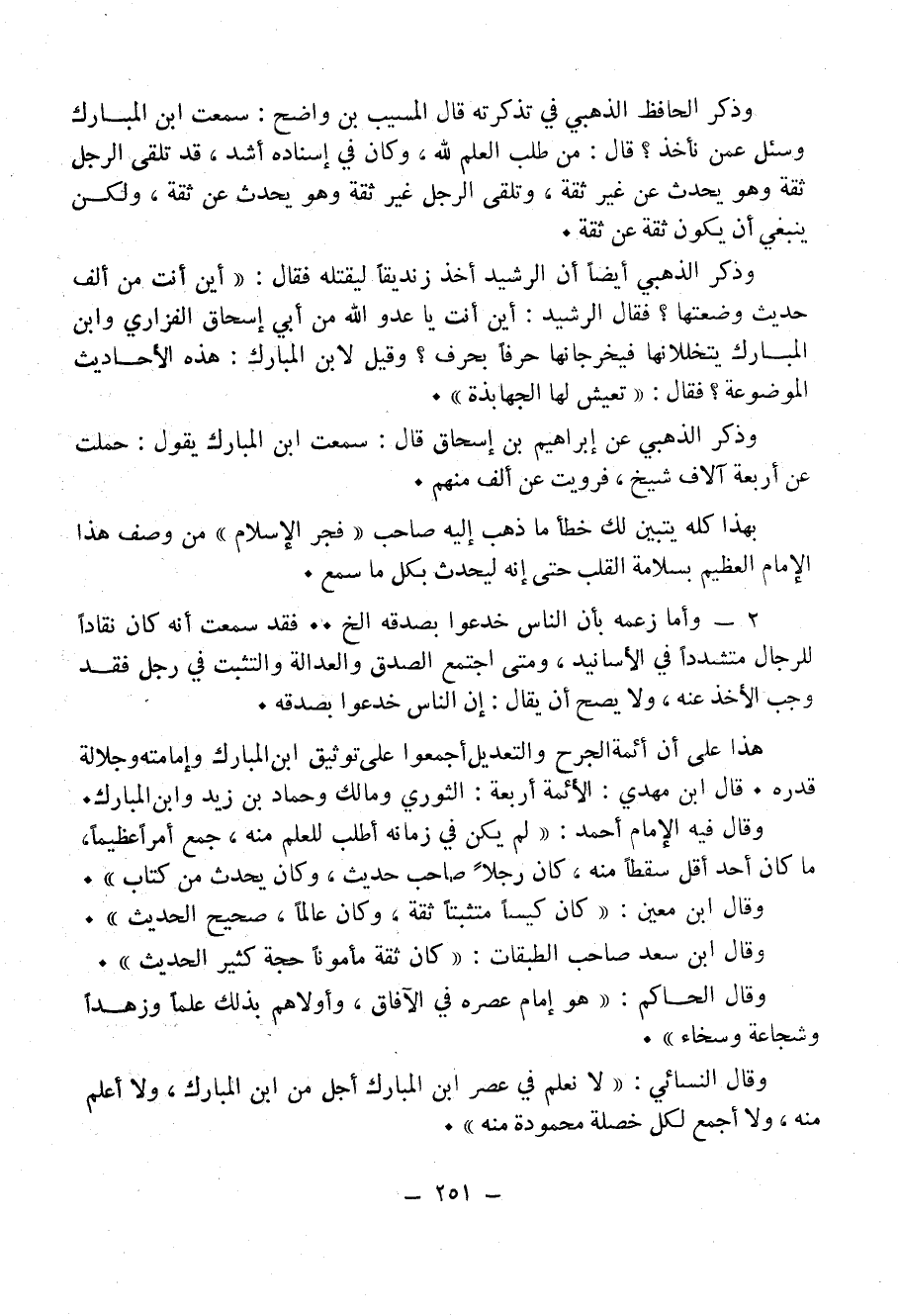 وذكر الحافظ الذهبي في تذكرته قال المسيب بن واضح : سمعت ابن المبارك وسئل عمن نأخذ ؟ قال : من طلب العلم لله ، وكان في إسناده أشد ، قد تلقى الرجل ثقة وهو يحدث عن غير ثقة ، وتلقى الرجل غير ثقة وهو يحدث عن ثقة ، ولكن ينبغي أن يكون ثقة عن ثقة .

وذكر الذهبي أيضاً أن الرشيد أخذ زنديقاً ليقتله فقال : « أين أنت من ألف حديث وضعتها ؟ فقال الرشيد : أين أنت يا عدو الله من أبي إسحاق الفزاري وابن المبارك يتخللانها فيخرجانها حرفاً بحرف ؟ وقيل لابن المبارك : هذه الأحاديث الموضوعة ؟ فقال : « تعيش لها الجهابذة » .

وذكر الذهبي عن إبراهيم بن إسحاق قال : سمعت ابن المبارك يقول : حملت عن أربعة آلاف شيخ ، فرويت عن ألف منهم .

بهذا كله يتبين لك خطأ ما ذهب إليه صاحب « فجر الإسلام » من وصف هذا الإمام العظيم بسلامة القلب حتى إنه ليحدث بكل ما سمع .

٢ — وأما زعمه بأن الناس خدعوا بصدقه الخ .. فقد سمعت أنه كان نقاداً للرجال متشدداً في الأسانيد ، ومتى اجتمع الصدق والعدالة والتثبت في رجل فقد وجب الأخذ عنه ، ولا يصح أن يقال : إن الناس خدعوا بصدقه .

هذا على أن أئمة الجرح والتعديل أجمعوا على توثيق ابن المبارك وإمامته وجلالة قدره . قال ابن مهدي : الأئمة أربعة : الثوري ومالك وحماد بن زيد وابن المبارك.

وقال فيه الإمام أحمد : « لم يكن في زمانه أطلب للعلم منه ، جمع أمراً عظيماً، ما كان أحد أقل سقطاً منه ، كان رجلاً صاحب حديث ، وكان يحدث من كتاب » .

وقال ابن معين : « كان كيساً متثبتاً ثقة ، وكان عالماً ، صحيح الحديث » .

وقال ابن سعد صاحب الطبقات : « كان ثقة مأموناً حجة كثير الحديث » .

وقال الحاكم : « هو إمام عصره في الآفاق ، وأولاهم بذلك علماً وزهداً وشجاعة وسخاء » .

وقال النسائي : « لا نعلم في عصر ابن المبارك أجل من ابن المبارك ، ولا أعلم منه ، ولا أجمع لكل خصلة محمودة منه » .

— ٢٥١ —